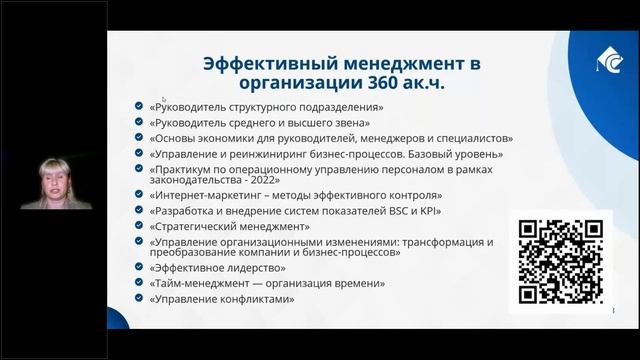 Эффективный менеджмент в организации 360 ак.ч.

«Руководитель структурного подразделения»
«Руководитель среднего и высшего звена»
«Основы экономики для руководителей, менеджеров и специалистов»
«Управление и реинжиниринг бизнес-процессов. Базовый уровень»
«Практикум по операционному управлению персоналом в рамках законодательства - 2022»
«Интернет-маркетинг – методы эффективного контроля»
«Разработка и внедрение систем показателей BSC и KPI»
«Стратегический менеджмент»
«Управление организационными изменениями: трансформация и преобразование компании и бизнес-процессов»
«Эффективное лидерство»
«Тайм-менеджмент — организация времени»
«Управление конфликтами»